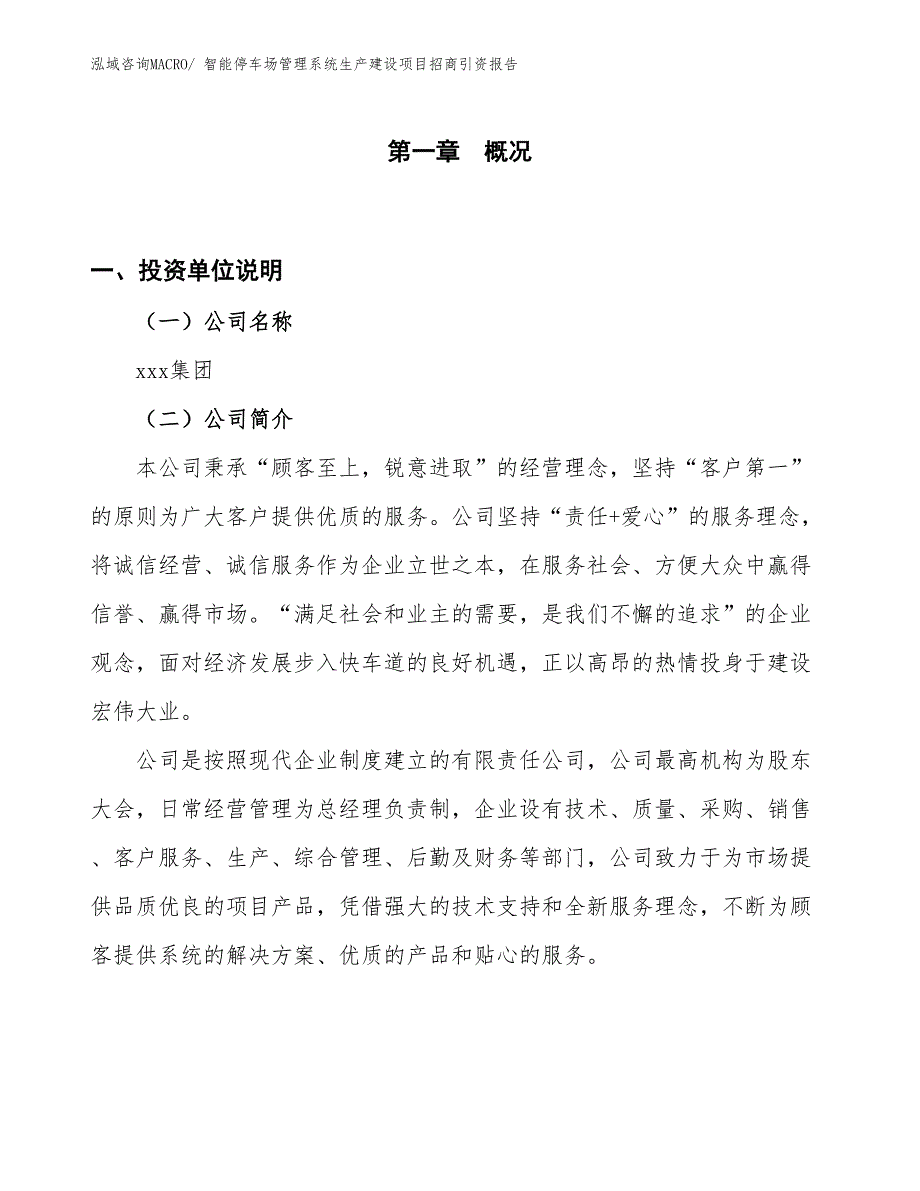 泓域咨询MACRO/ 智能停车场管理系统生产建设项目招商引资报告

第一章 概况

一、投资单位说明

（一）公司名称

xxx集团

（二）公司简介

本公司秉承“顾客至上，锐意进取”的经营理念，坚持“客户第一”的原则为广大客户提供优质的服务。公司坚持“责任+爱心”的服务理念，将诚信经营、诚信服务作为企业立世之本，在服务社会、方便大众中赢得信誉、赢得市场。“满足社会和业主的需要，是我们不懈的追求”的企业观念，面对经济发展步入快车道的良好机遇，正以高昂的热情投身于建设宏伟大业。

公司是按照现代企业制度建立的有限责任公司，公司最高机构为股东大会，日常经营管理为总经理负责制，企业设有技术、质量、采购、销售、客户服务、生产、综合管理、后勤及财务等部门，公司致力于为市场提供品质优良的项目产品，凭借强大的技术支持和全新服务理念，不断为顾客提供系统的解决方案、优质的产品和贴心的服务。